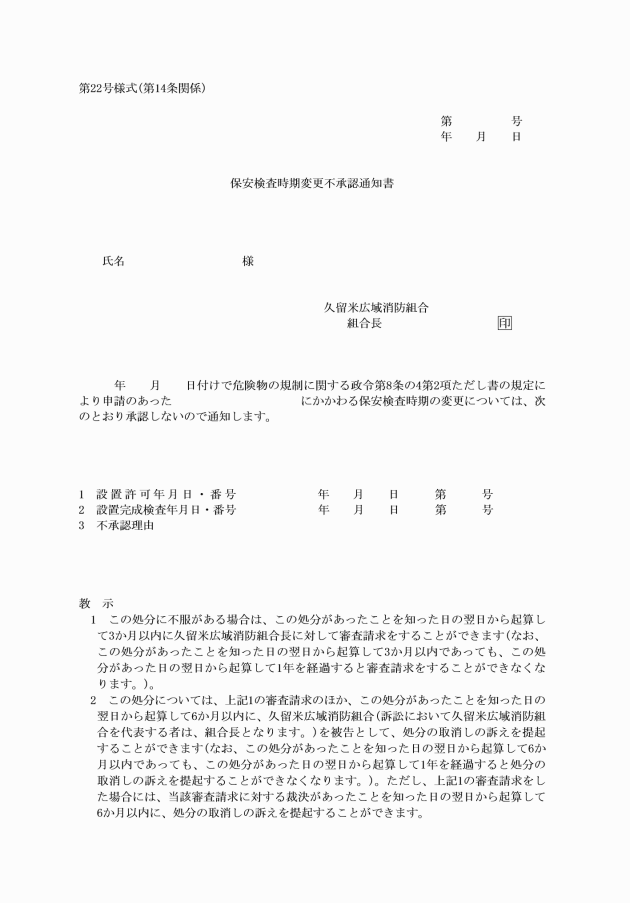 第22号様式(第14条関係)

第　　　号
年　月　日

保安検査時期変更不承認通知書

氏名　　　　　　　様

久留米広域消防組合
組合長　　　　　　印

年　月　日付けで危険物の規制に関する政令第8条の4第2項ただし書の規定により申請のあった　　　　　　　にかかわる保安検査時期の変更については、次のとおり承認しないので通知します。

1　設置許可年月日・番号　　　年　月　日　　第　　号
2　設置完成検査年月日・番号　　年　月　日　　第　　号
3　不承認理由

教　示
1　この処分に不服がある場合は、この処分があったことを知った日の翌日から起算して3か月以内に久留米広域消防組合長に対して審査請求をすることができます(なお、この処分があったことを知った日の翌日から起算して3か月以内であっても、この処分があった日の翌日から起算して1年を経過すると審査請求をすることができなくなります。)。
2　この処分については、上記1の審査請求のほか、この処分があったことを知った日の翌日から起算して6か月以内に、久留米広域消防組合(訴訟において久留米広域消防組合を代表する者は、組合長となります。)を被告として、処分の取消しの訴えを提起することができます(なお、この処分があったことを知った日の翌日から起算して6か月以内であっても、この処分があった日の翌日から起算して1年を経過すると処分の取消しの訴えを提起することができなくなります。)。ただし、上記1の審査請求をした場合には、当該審査請求に対する裁決があったことを知った日の翌日から起算して6か月以内に、処分の取消しの訴えを提起することができます。